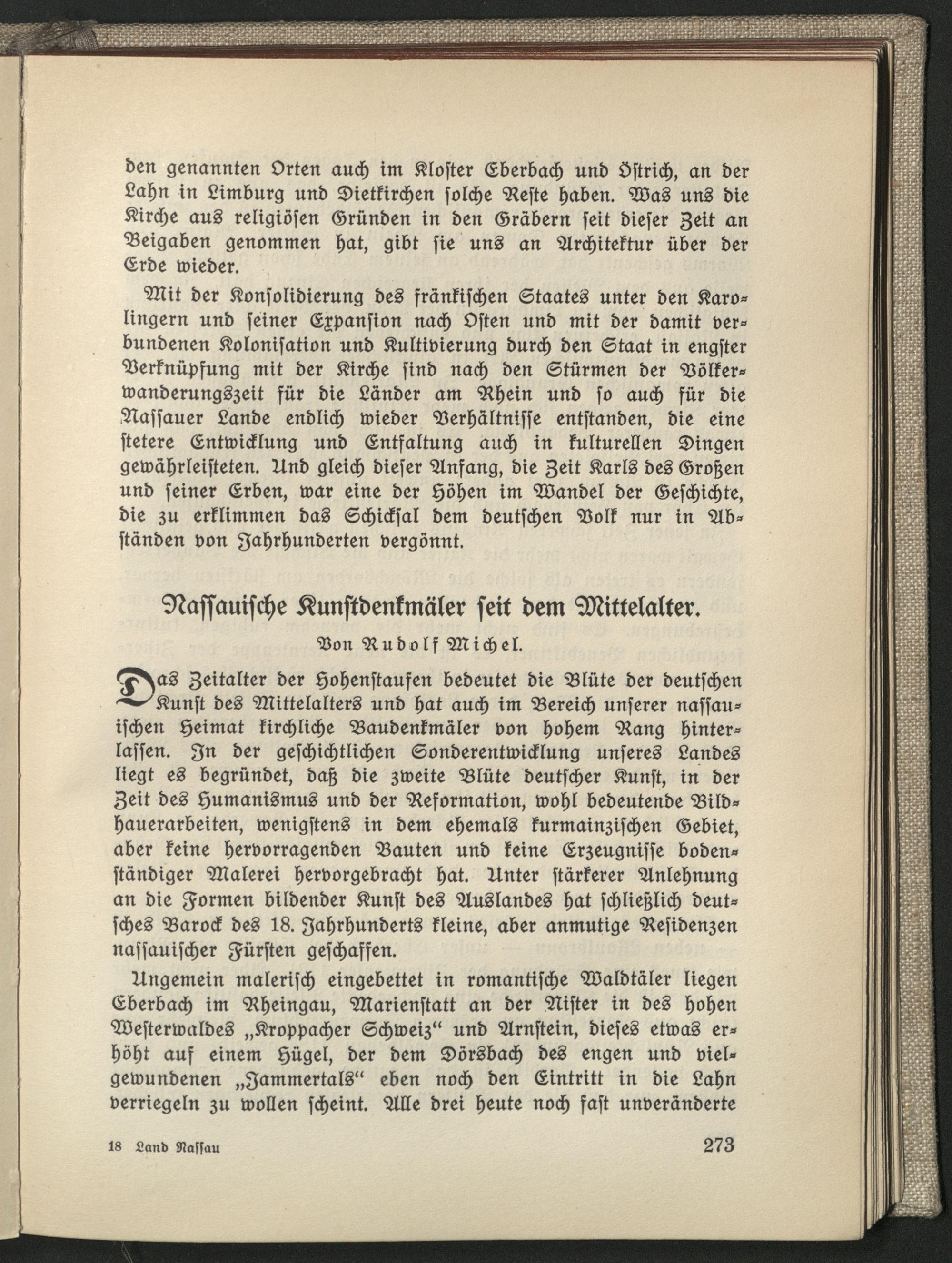 den genannten Orten auch im Kloster Eberbach und Östrich, an der Lahn in Limburg und Dietkirchen solche Reste haben. Was uns die Kirche aus religiösen Gründen in den Gräbern seit dieser Zeit an Beigaben genommen hat, gibt sie uns an Architektur über der Erde wieder.

Mit der Konsolidierung des fränkischen Staates unter den Karolingern und seiner Expansion nach Osten und mit der damit verbundenen Kolonisation und Kultivierung durch den Staat in engster Verknüpfung mit der Kirche sind nach den Stürmen der Völkerwanderungszeit für die Länder am Rhein und so auch für die Nassauer Lande endlich wieder Verhältnisse entstanden, die eine stetere Entwicklung und Entfaltung auch in kulturellen Dingen gewährleisteten. Und gleich dieser Anfang, die Zeit Karls des Großen und seiner Erben, war eine der Höhen im Wandel der Geschichte, die zu erklimmen das Schicksal dem deutschen Volk nur in Abständen von Jahrhunderten vergönnt.

Nassauische Kunstdenkmäler seit dem Mittelalter.

Von Rudolf Michel.

Das Zeitalter der Hohenstaufen bedeutet die Blüte der deutschen Kunst des Mittelalters und hat auch im Bereich unserer nassauischen Heimat kirchliche Baudenkmäler von hohem Rang hinterlassen. In der geschichtlichen Sonderentwicklung unseres Landes liegt es begründet, daß die zweite Blüte deutscher Kunst, in der Zeit des Humanismus und der Reformation, wohl bedeutende Bildhauerarbeiten, wenigstens in dem ehemals kurmainzischen Gebiet, aber keine hervorragenden Bauten und keine Erzeugnisse bodenständiger Malerei hervorgebracht hat. Unter stärkerer Anlehnung an die Formen bildender Kunst des Auslandes hat schließlich deutsches Barock des 18. Jahrhunderts kleine, aber anmutige Residenzen nassauischer Fürsten geschaffen.

Ungemein malerisch eingebettet in romantische Waldtäler liegen Eberbach im Rheingau, Marienstatt an der Nister in des hohen Westerwaldes „Kroppacher Schweiz“ und Arnstein, dieses etwas erhöht auf einem Hügel, der dem Dörsbach des engen und vielgewundenen „Jammertals“ eben noch den Eintritt in die Lahn verriegeln zu wollen scheint. Alle drei heute noch fast unveränderte

18 Land Nassau 273